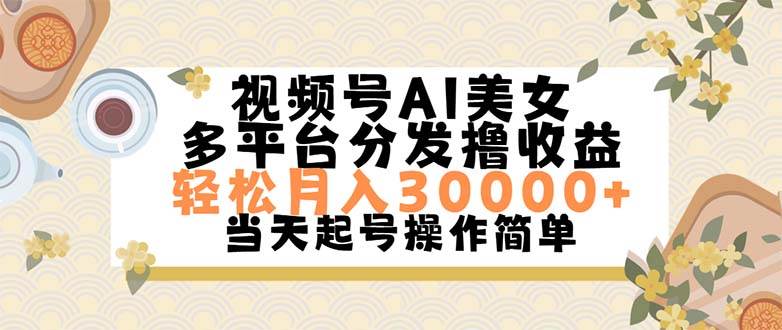 视频号AI美女
多平台分发撸收益
轻松月入30000+
当天起号操作简单